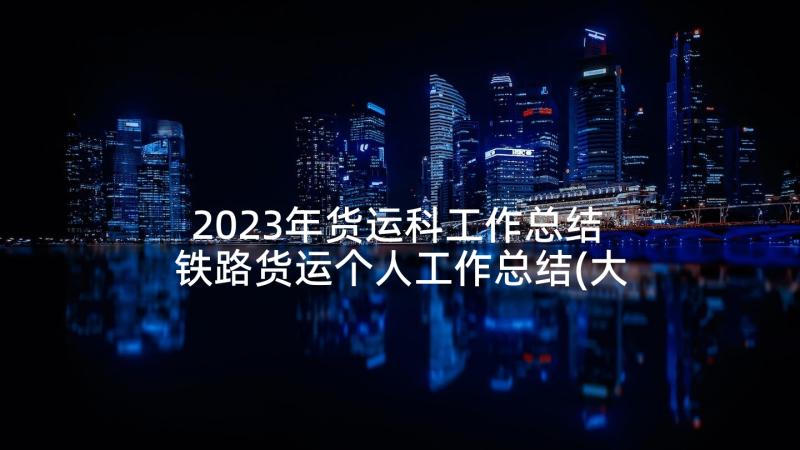 2023年货运科工作总结
铁路货运个人工作总结(大